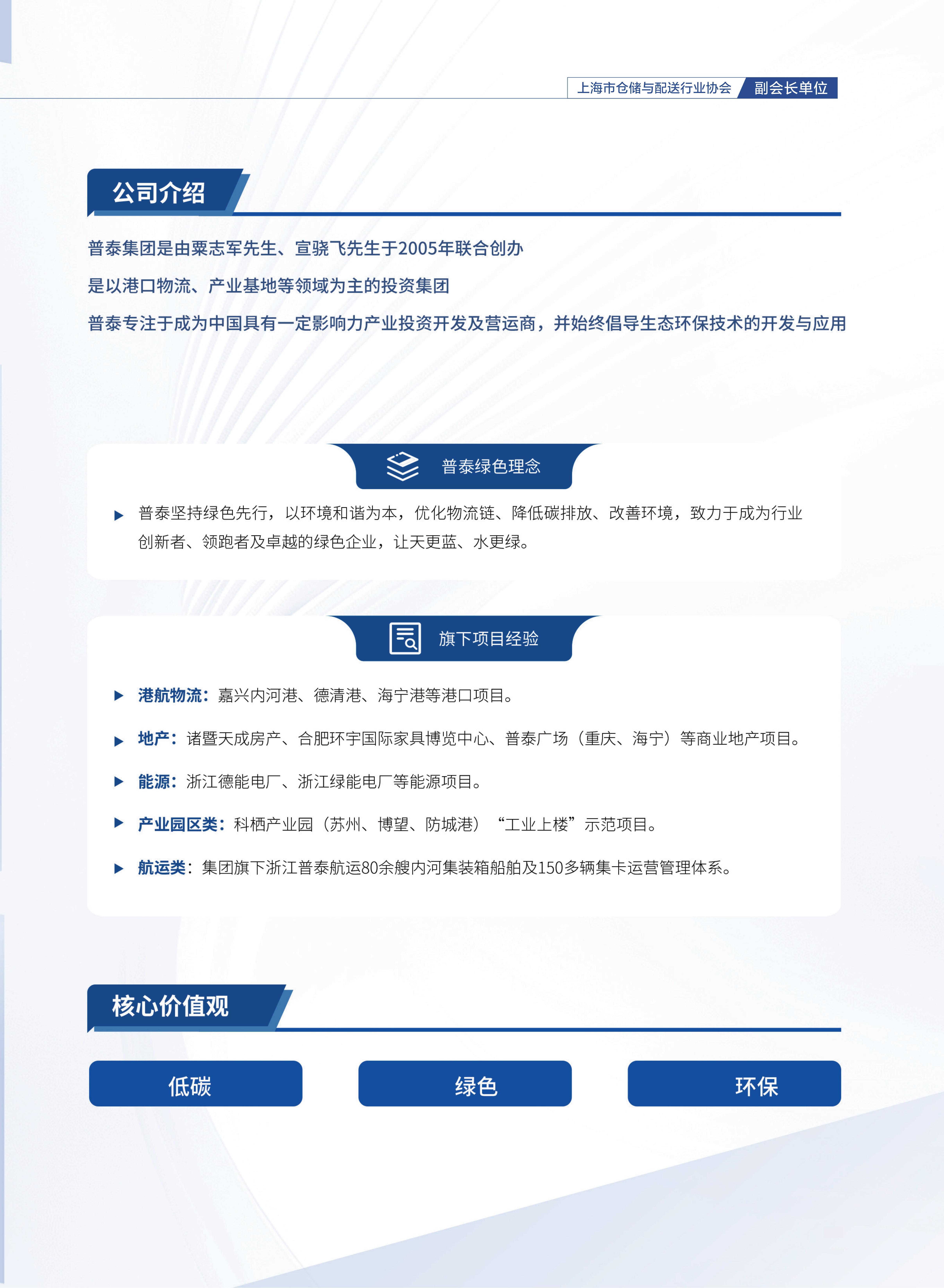 上海市仓储与配送行业协会 副会长单位

公司介绍

普泰集团是由粟志军先生、宣骁飞先生于2005年联合创办

是以港口物流、产业基地等领域为主的投资集团

普泰专注于成为中国具有一定影响力产业投资开发及营运商，并始终倡导生态环保技术的开发与应用

普泰绿色理念

▶ 普泰坚持绿色先行，以环境和谐为本，优化物流链、降低碳排放、改善环境，致力于成为行业创新者、领跑者及卓越的绿色企业，让天更蓝、水更绿。

旗下项目经验

▶ 港航物流：嘉兴内河港、德清港、海宁港等港口项目。

▶ 地产：诸暨天成房产、合肥环宇国际家具博览中心、普泰广场（重庆、海宁）等商业地产项目。

▶ 能源：浙江德能电厂、浙江绿能电厂等能源项目。

▶ 产业园区类：科栖产业园（苏州、博望、防城港）“工业上楼”示范项目。

▶ 航运类：集团旗下浙江普泰航运80余艘内河集装箱船舶及150多辆集卡运营管理体系。

核心价值观

低碳

绿色

环保